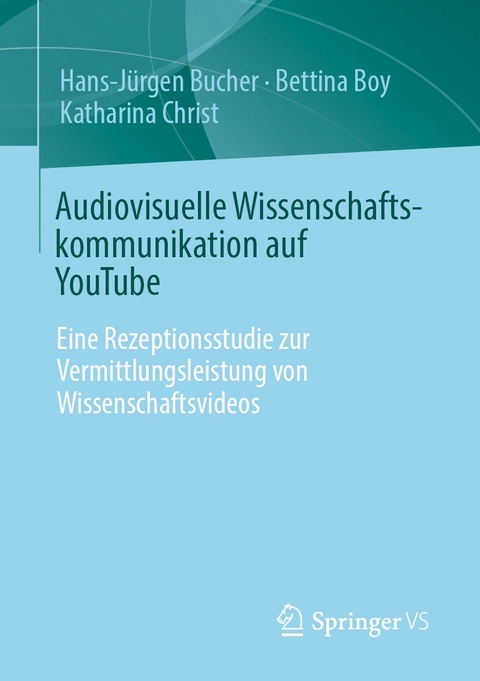 Hans-Jürgen Bucher · Bettina Boy
Katharina Christ

Audiovisuelle Wissenschaftskommunikation auf YouTube

Eine Rezeptionsstudie zur Vermittlungsleistung von Wissenschaftsvideos

Springer VS